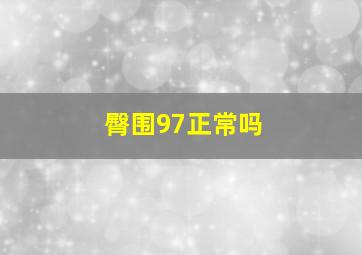 臀围97正常吗